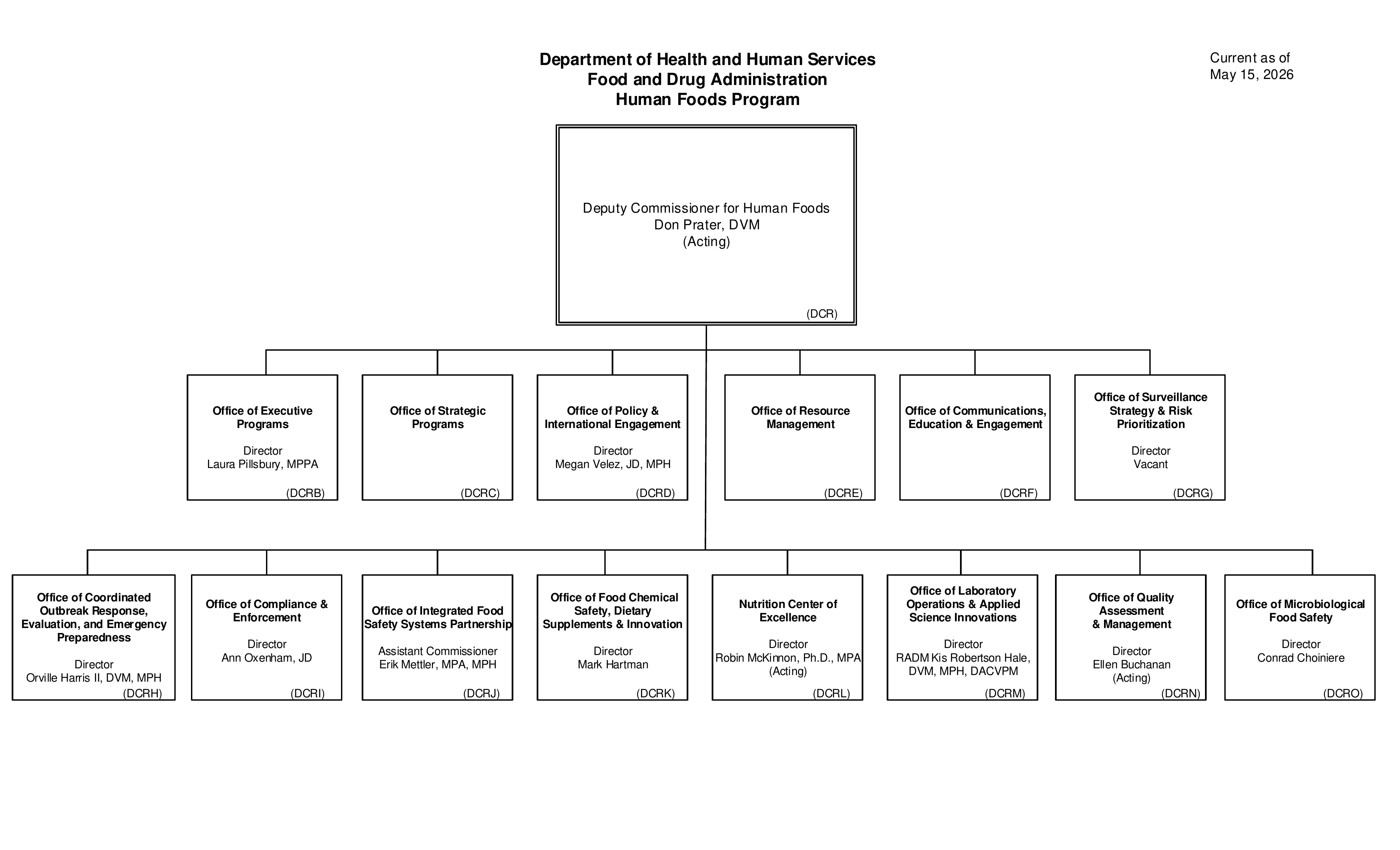 Department of Health and Human Services
Food and Drug Administration
Human Foods Program

Current as of
May 15, 2026

Deputy Commissioner for Human Foods
Don Prater, DVM
(Acting)
(DCR)

Office of Executive Programs
Director
Laura Pillsbury, MPPA
(DCRB)

Office of Strategic Programs
(DCRC)

Office of Policy & International Engagement
Director
Megan Velez, JD, MPH
(DCRD)

Office of Resource Management
(DCRE)

Office of Communications, Education & Engagement
(DCRF)

Office of Surveillance Strategy & Risk Prioritization
Director
Vacant
(DCRG)

Office of Coordinated Outbreak Response, Evaluation, and Emergency Preparedness
Director
Orville Harris II, DVM, MPH
(DCRH)

Office of Compliance & Enforcement
Director
Ann Oxenham, JD
(DCRI)

Office of Integrated Food Safety Systems Partnership
Assistant Commissioner
Erik Mettler, MPA, MPH
(DCRJ)

Office of Food Chemical Safety, Dietary Supplements & Innovation
Director
Mark Hartman
(DCRK)

Nutrition Center of Excellence
Director
Robin McKinnon, Ph.D., MPA
(Acting)
(DCRL)

Office of Laboratory Operations & Applied Science Innovations
Director
RADM Kis Robertson Hale, DVM, MPH, DACVPM
(DCRM)

Office of Quality Assessment & Management
Director
Ellen Buchanan
(Acting)
(DCRN)

Office of Microbiological Food Safety
Director
Conrad Choiniere
(DCRO)